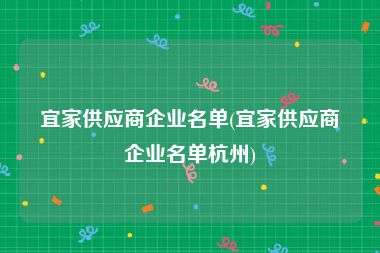 宜家供应商企业名单(宜家供应商企业名单杭州)